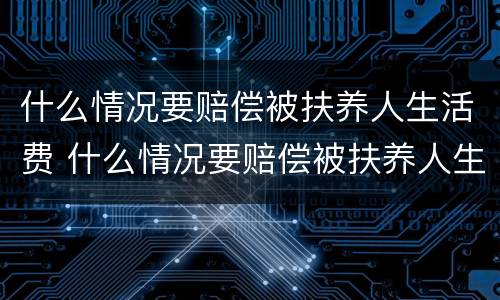 什么情况要赔偿被扶养人生活费 什么情况要赔偿被扶养人生